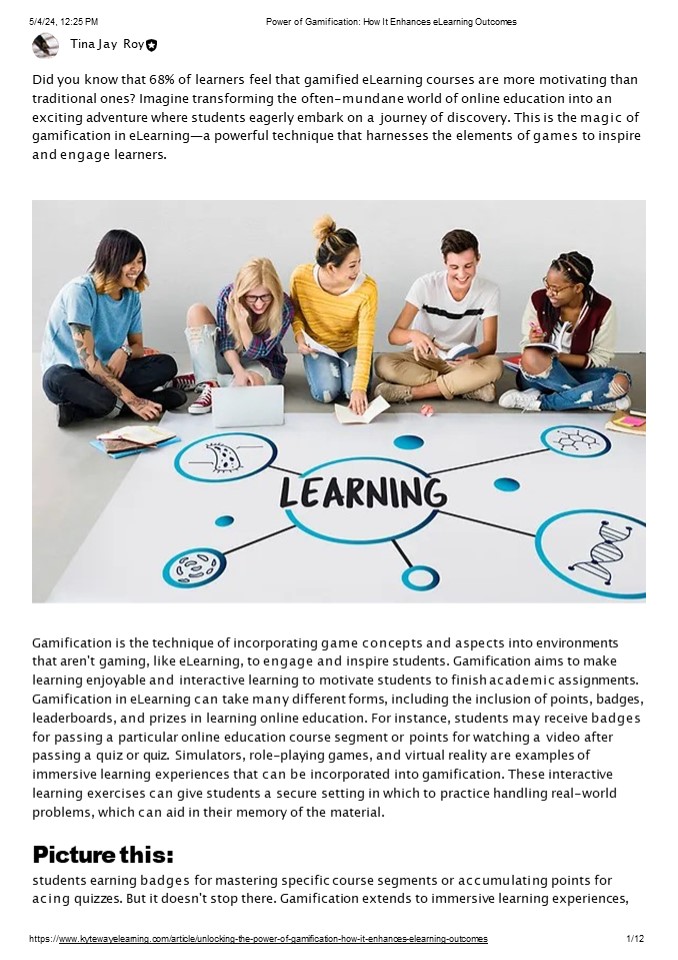 5/4/24, 12:25 PM Power of Gamification: How It Enhances eLearning Outcomes

Tina Jay Roy

Did you know that 68% of learners feel that gamified eLearning courses are more motivating than traditional ones? Imagine transforming the often-mundane world of online education into an exciting adventure where students eagerly embark on a journey of discovery. This is the magic of gamification in eLearning—a powerful technique that harnesses the elements of games to inspire and engage learners.

LEARNING

Gamification is the technique of incorporating game concepts and aspects into environments that aren't gaming, like eLearning, to engage and inspire students. Gamification aims to make learning enjoyable and interactive learning to motivate students to finish academic assignments. Gamification in eLearning can take many different forms, including the inclusion of points, badges, leaderboards, and prizes in learning online education. For instance, students may receive badges for passing a particular online education course segment or points for watching a video after passing a quiz or quiz. Simulators, role-playing games, and virtual reality are examples of immersive learning experiences that can be incorporated into gamification. These interactive learning exercises can give students a secure setting in which to practice handling real-world problems, which can aid in their memory of the material.

Picture this:

students earning badges for mastering specific course segments or accumulating points for acing quizzes. But it doesn't stop there. Gamification extends to immersive learning experiences,

https://www.kytewayelearning.com/article/unlocking-the-power-of-gamification-how-it-enhances-elearning-outcomes 1/12